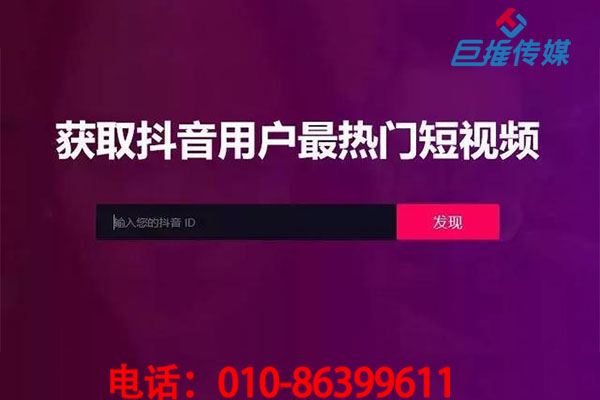 巨推传媒

获取抖音用户最热门短视频

输入您的抖音 ID

发现

电话：010-86399611